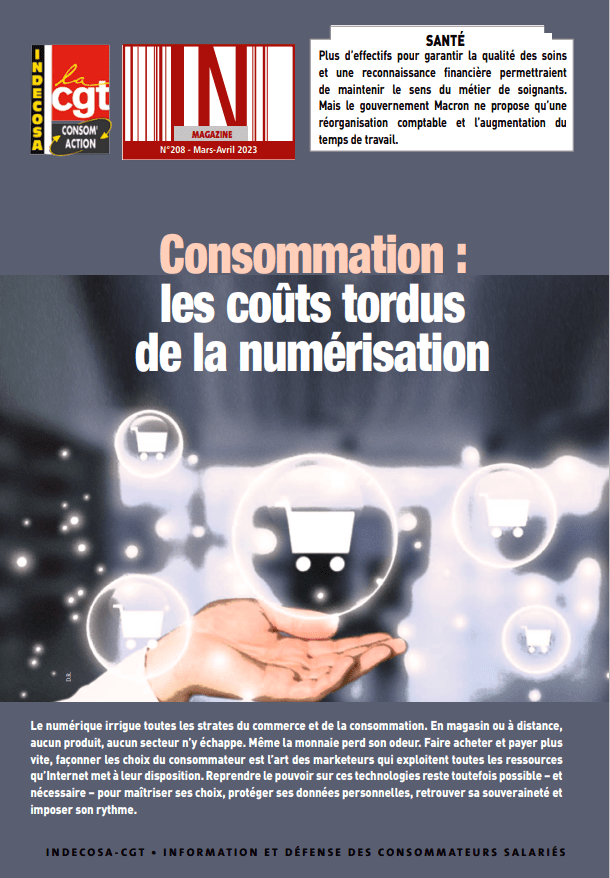 INDECOSA
la cgt
CONSOM' ACTION

IN
MAGAZINE
N°208 - Mars-Avril 2023

SANTÉ
Plus d'effectifs pour garantir la qualité des soins et une reconnaissance financière permettraient de maintenir le sens du métier de soignants. Mais le gouvernement Macron ne propose qu'une réorganisation comptable et l'augmentation du temps de travail.

Consommation : les coûts tordus de la numérisation

D.R.

Le numérique irrigue toutes les strates du commerce et de la consommation. En magasin ou à distance, aucun produit, aucun secteur n'y échappe. Même la monnaie perd son odeur. Faire acheter et payer plus vite, façonner les choix du consommateur est l'art des marketeurs qui exploitent toutes les ressources qu'Internet met à leur disposition. Reprendre le pouvoir sur ces technologies reste toutefois possible – et nécessaire – pour maîtriser ses choix, protéger ses données personnelles, retrouver sa souveraineté et imposer son rythme.

INDECOSA-CGT • INFORMATION ET DÉFENSE DES CONSOMMATEURS SALARIÉS